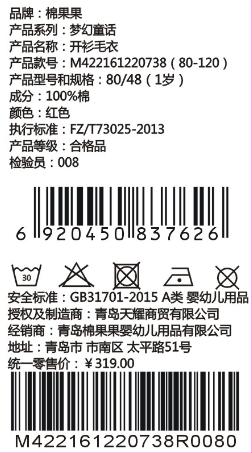 品牌：棉果果
产品系列：梦幻童话
产品名称：开衫毛衣
产品款号：M422161220738（80-120）
产品型号和规格：80/48（1岁）
成分：100%棉
颜色：红色
执行标准：FZ/T73025-2013
产品等级：合格品
检验员：008

6 920450 837626

30

安全标准：GB31701-2015 A类 婴幼儿用品
授权及制造商：青岛天耀商贸有限公司
经销商：青岛棉果果婴幼儿用品有限公司
地址：青岛市 市南区 太平路51号
统一零售价：¥319.00

M422161220738R0080